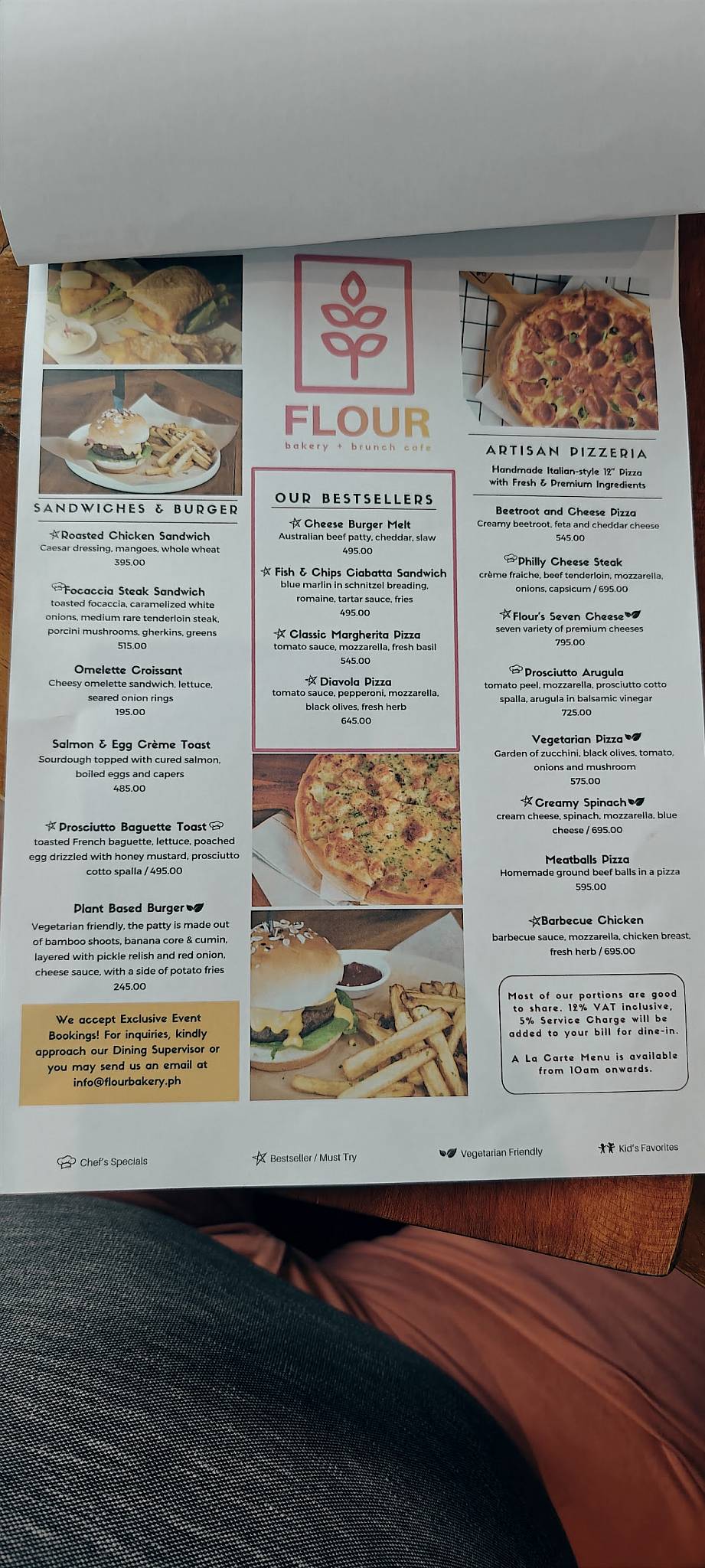 SANDWICHES & BURGER

Roasted Chicken Sandwich
Caesar dressing, mangoes, whole wheat
395.00

Focaccia Steak Sandwich
toasted focaccia, caramelized white onions, medium rare tenderloin steak, porcini mushrooms, gherkins, greens
515.00

Omelette Croissant
Cheesy omelette sandwich, lettuce, seared onion rings
195.00

Salmon & Egg Crème Toast
Sourdough topped with cured salmon, boiled eggs and capers
485.00

Prosciutto Baguette Toast
toasted French baguette, lettuce, poached egg drizzled with honey mustard, prosciutto cotto spalla / 495.00

Plant Based Burger
Vegetarian friendly, the patty is made out of bamboo shoots, banana core & cumin, layered with pickle relish and red onion, cheese sauce, with a side of potato fries
245.00

We accept Exclusive Event Bookings! For inquiries, kindly approach our Dining Supervisor or you may send us an email at info@flourbakery.ph

FLOUR
bakery + brunch cafe

OUR BESTSELLERS

Cheese Burger Melt
Australian beef patty, cheddar, slaw
495.00

Fish & Chips Ciabatta Sandwich
blue marlin in schnitzel breading, romaine, tartar sauce, fries
495.00

Classic Margherita Pizza
tomato sauce, mozzarella, fresh basil
545.00

Diavola Pizza
tomato sauce, pepperoni, mozzarella, black olives, fresh herb
645.00

ARTISAN PIZZERIA
Handmade Italian-style 12" Pizza with Fresh & Premium Ingredients

Beetroot and Cheese Pizza
Creamy beetroot, feta and cheddar cheese
545.00

Philly Cheese Steak
crème fraiche, beef tenderloin, mozzarella, onions, capsicum / 695.00

Flour's Seven Cheese
seven variety of premium cheeses
795.00

Prosciutto Arugula
tomato peel, mozzarella, prosciutto cotto spalla, arugula in balsamic vinegar
725.00

Vegetarian Pizza
Garden of zucchini, black olives, tomato, onions and mushroom
575.00

Creamy Spinach
cream cheese, spinach, mozzarella, blue cheese / 695.00

Meatballs Pizza
Homemade ground beef balls in a pizza
595.00

Barbecue Chicken
barbecue sauce, mozzarella, chicken breast, fresh herb / 695.00

Most of our portions are good to share. 12% VAT inclusive, 5% Service Charge will be added to your bill for dine-in.

A La Carte Menu is available from 10am onwards.

Chef's Specials
Bestseller / Must Try
Vegetarian Friendly
Kid's Favorites